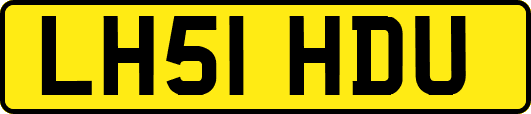 LH51 HDU